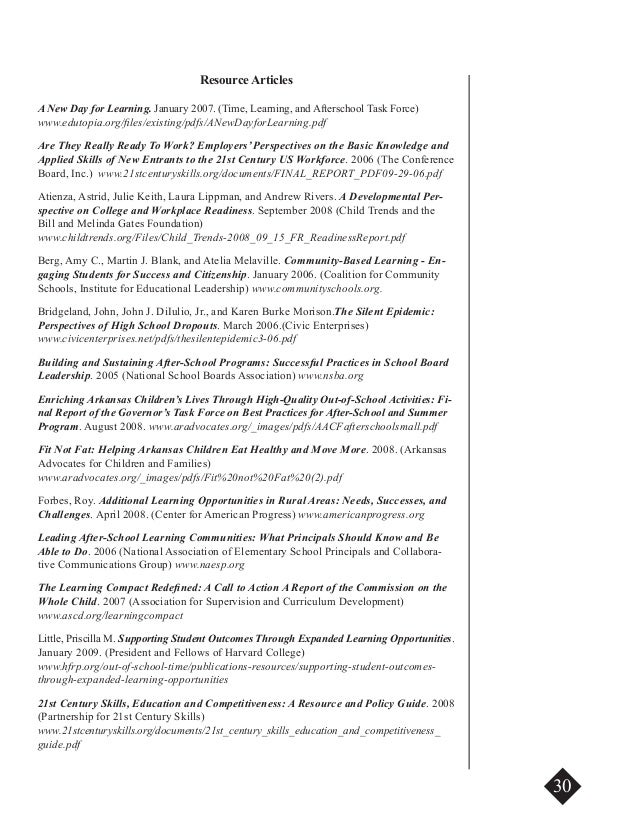 Resource Articles

A New Day for Learning. January 2007. (Time, Learning, and Afterschool Task Force) www.edutopia.org/files/existing/pdfs/ANewDayforLearning.pdf

Are They Really Ready To Work? Employers' Perspectives on the Basic Knowledge and Applied Skills of New Entrants to the 21st Century US Workforce. 2006 (The Conference Board, Inc.) www.21stcenturyskills.org/documents/FINAL_REPORT_PDF09-29-06.pdf

Atienza, Astrid, Julie Keith, Laura Lippman, and Andrew Rivers. A Developmental Perspective on College and Workplace Readiness. September 2008 (Child Trends and the Bill and Melinda Gates Foundation) www.childtrends.org/Files/Child_Trends-2008_09_15_FR_ReadinessReport.pdf

Berg, Amy C., Martin J. Blank, and Atelia Melaville. Community-Based Learning - Engaging Students for Success and Citizenship. January 2006. (Coalition for Community Schools, Institute for Educational Leadership) www.communityschools.org.

Bridgeland, John, John J. DiIulio, Jr., and Karen Burke Morison.The Silent Epidemic: Perspectives of High School Dropouts. March 2006.(Civic Enterprises) www.civicenterprises.net/pdfs/thesilentepidemic3-06.pdf

Building and Sustaining After-School Programs: Successful Practices in School Board Leadership. 2005 (National School Boards Association) www.nsba.org

Enriching Arkansas Children's Lives Through High-Quality Out-of-School Activities: Final Report of the Governor's Task Force on Best Practices for After-School and Summer Program. August 2008. www.aradvocates.org/_images/pdfs/AACFafterschoolsmall.pdf

Fit Not Fat: Helping Arkansas Children Eat Healthy and Move More. 2008. (Arkansas Advocates for Children and Families) www.aradvocates.org/_images/pdfs/Fit%20not%20Fat%20(2).pdf

Forbes, Roy. Additional Learning Opportunities in Rural Areas: Needs, Successes, and Challenges. April 2008. (Center for American Progress) www.americanprogress.org

Leading After-School Learning Communities: What Principals Should Know and Be Able to Do. 2006 (National Association of Elementary School Principals and Collaborative Communications Group) www.naesp.org

The Learning Compact Redefined: A Call to Action A Report of the Commission on the Whole Child. 2007 (Association for Supervision and Curriculum Development) www.ascd.org/learningcompact

Little, Priscilla M. Supporting Student Outcomes Through Expanded Learning Opportunities. January 2009. (President and Fellows of Harvard College) www.hfrp.org/out-of-school-time/publications-resources/supporting-student-outcomes-through-expanded-learning-opportunities

21st Century Skills, Education and Competitiveness: A Resource and Policy Guide. 2008 (Partnership for 21st Century Skills) www.21stcenturyskills.org/documents/21st_century_skills_education_and_competitiveness_guide.pdf

30